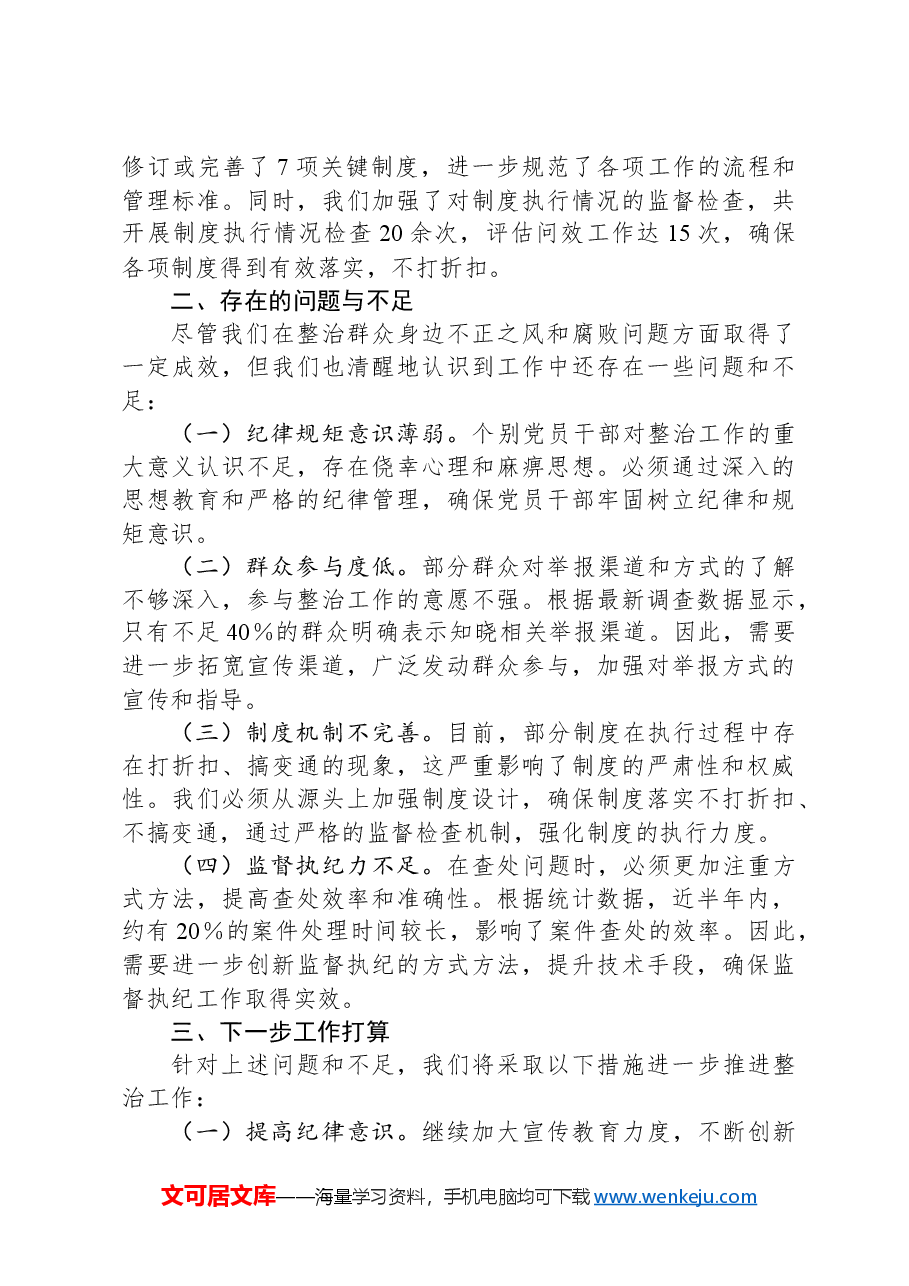 修订或完善了7项关键制度，进一步规范了各项工作的流程和管理标准。同时，我们加强了对制度执行情况的监督检查，共开展制度执行情况检查20余次，评估问效工作达15次，确保各项制度得到有效落实，不打折扣。

二、存在的问题与不足

尽管我们在整治群众身边不正之风和腐败问题方面取得了一定成效，但我们也清醒地认识到工作中还存在一些问题和不足：

（一）纪律规矩意识薄弱。个别党员干部对整治工作的重大意义认识不足，存在侥幸心理和麻痹思想。必须通过深入的思想教育和严格的纪律管理，确保党员干部牢固树立纪律和规矩意识。

（二）群众参与度低。部分群众对举报渠道和方式的了解不够深入，参与整治工作的意愿不强。根据最新调查数据显示，只有不足40%的群众明确表示知晓相关举报渠道。因此，需要进一步拓宽宣传渠道，广泛发动群众参与，加强对举报方式的宣传和指导。

（三）制度机制不完善。目前，部分制度在执行过程中存在打折扣、搞变通的现象，这严重影响了制度的严肃性和权威性。我们必须从源头上加强制度设计，确保制度落实不打折扣、不搞变通，通过严格的监督检查机制，强化制度的执行力度。

（四）监督执纪力不足。在查处问题时，必须更加注重方式方法，提高查处效率和准确性。根据统计数据，近半年内，约有20%的案件处理时间较长，影响了案件查处的效率。因此，需要进一步创新监督执纪的方式方法，提升技术手段，确保监督执纪工作取得实效。

三、下一步工作打算

针对上述问题和不足，我们将采取以下措施进一步推进整治工作：

（一）提高纪律意识。继续加大宣传教育力度，不断创新

文可居文库——海量学习资料，手机电脑均可下载www.wenkeju.com